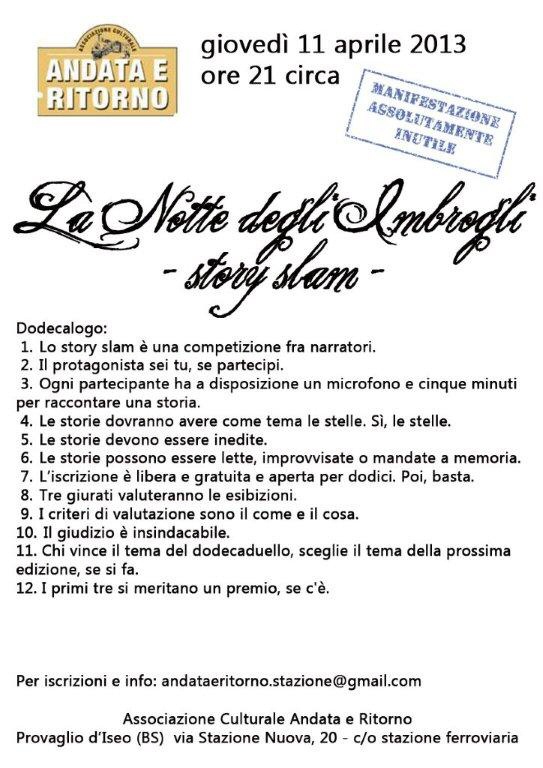 ASSOCIAZIONE CULTURALE
ANDATA E RITORNO

giovedì 11 aprile 2013
ore 21 circa

MANIFESTAZIONE ASSOLUTAMENTE INUTILE

La Notte degli Imbrogli
- story slam -

Dodecalogo:
1. Lo story slam è una competizione fra narratori.
2. Il protagonista sei tu, se partecipi.
3. Ogni partecipante ha a disposizione un microfono e cinque minuti per raccontare una storia.
4. Le storie dovranno avere come tema le stelle. Sì, le stelle.
5. Le storie devono essere inedite.
6. Le storie possono essere lette, improvvisate o mandate a memoria.
7. L'iscrizione è libera e gratuita e aperta per dodici. Poi, basta.
8. Tre giurati valuteranno le esibizioni.
9. I criteri di valutazione sono il come e il cosa.
10. Il giudizio è insindacabile.
11. Chi vince il tema del dodecaduello, sceglie il tema della prossima edizione, se si fa.
12. I primi tre si meritano un premio, se c'è.

Per iscrizioni e info: andataeritorno.stazione@gmail.com

Associazione Culturale Andata e Ritorno
Provaglio d'Iseo (BS) via Stazione Nuova, 20 - c/o stazione ferroviaria